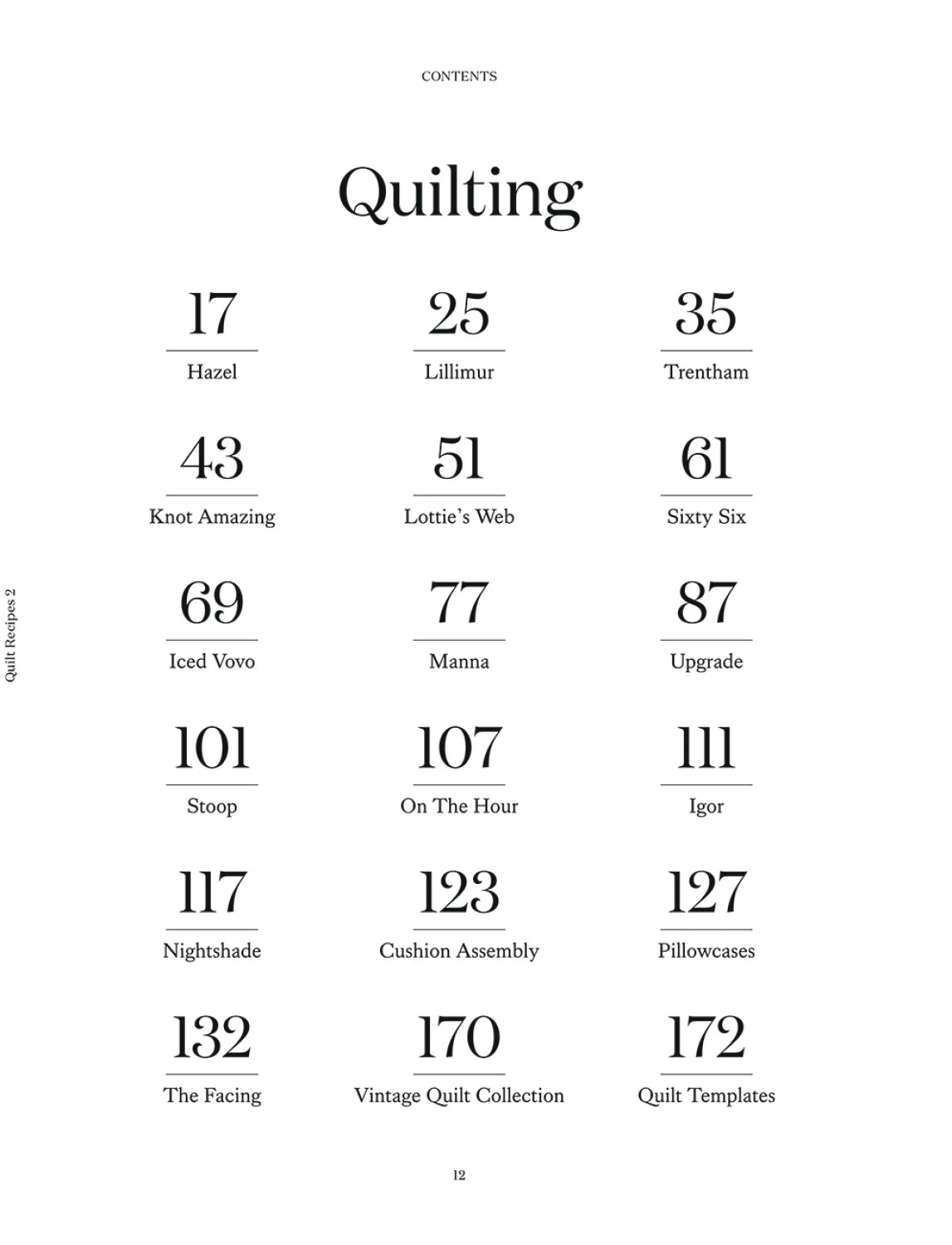 CONTENTS

Quilting

17
Hazel

25
Lillimur

35
Trentham

43
Knot Amazing

51
Lottie's Web

61
Sixty Six

69
Iced Vovo

77
Manna

87
Upgrade

101
Stoop

107
On The Hour

111
Igor

117
Nightshade

123
Cushion Assembly

127
Pillowcases

132
The Facing

170
Vintage Quilt Collection

172
Quilt Templates

Quilt Recipes 2

12